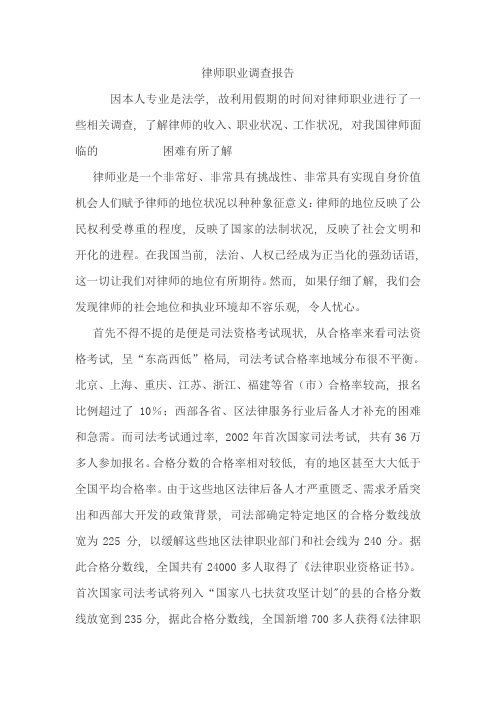 律师职业调查报告

因本人专业是法学，故利用假期的时间对律师职业进行了一些相关调查，了解律师的收入、职业状况、工作状况，对我国律师面临的　　　　　困难有所了解

律师业是一个非常好、非常具有挑战性、非常具有实现自身价值机会人们赋予律师的地位状况以种种象征意义：律师的地位反映了公民权利受尊重的程度，反映了国家的法制状况，反映了社会文明和开化的进程。在我国当前，法治、人权已经成为正当化的强劲话语，这一切让我们对律师的地位有所期待。然而，如果仔细了解，我们会发现律师的社会地位和执业环境却不容乐观，令人忧心。

首先不得不提的是便是司法资格考试现状，从合格率来看司法资格考试，呈“东高西低”格局，司法考试合格率地域分布很不平衡。北京、上海、重庆、江苏、浙江、福建等省（市）合格率较高，报名比例超过了 10%；西部各省、区法律服务行业后备人才补充的困难和急需。而司法考试通过率，2002 年首次国家司法考试，共有 36 万多人参加报名。合格分数的合格率相对较低，有的地区甚至大大低于全国平均合格率。由于这些地区法律后备人才严重匮乏、需求矛盾突出和西部大开发的政策背景，司法部确定特定地区的合格分数线放宽为 225 分，以缓解这些地区法律职业部门和社会线为 240 分。据此合格分数线，全国共有 24000 多人取得了《法律职业资格证书》。首次国家司法考试将列入“国家八七扶贫攻坚计划”的县的合格分数线放宽到 235 分，据此合格分数线，全国新增 700 多人获得《法律职